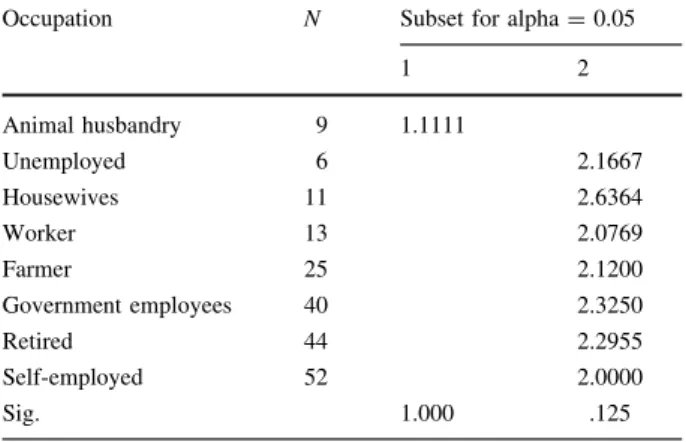 | Occupation | N | Subset for alpha = 0.05 | |
|---|---|---|---|
| | | 1 | 2 |
| Animal husbandry | 9 | 1.1111 | |
| Unemployed | 6 | | 2.1667 |
| Housewives | 11 | | 2.6364 |
| Worker | 13 | | 2.0769 |
| Farmer | 25 | | 2.1200 |
| Government employees | 40 | | 2.3250 |
| Retired | 44 | | 2.2955 |
| Self-employed | 52 | | 2.0000 |
| Sig. | | 1.000 | .125 |